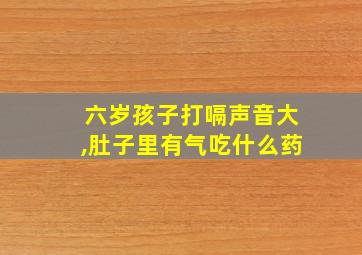 六岁孩子打嗝声音大,肚子里有气吃什么药